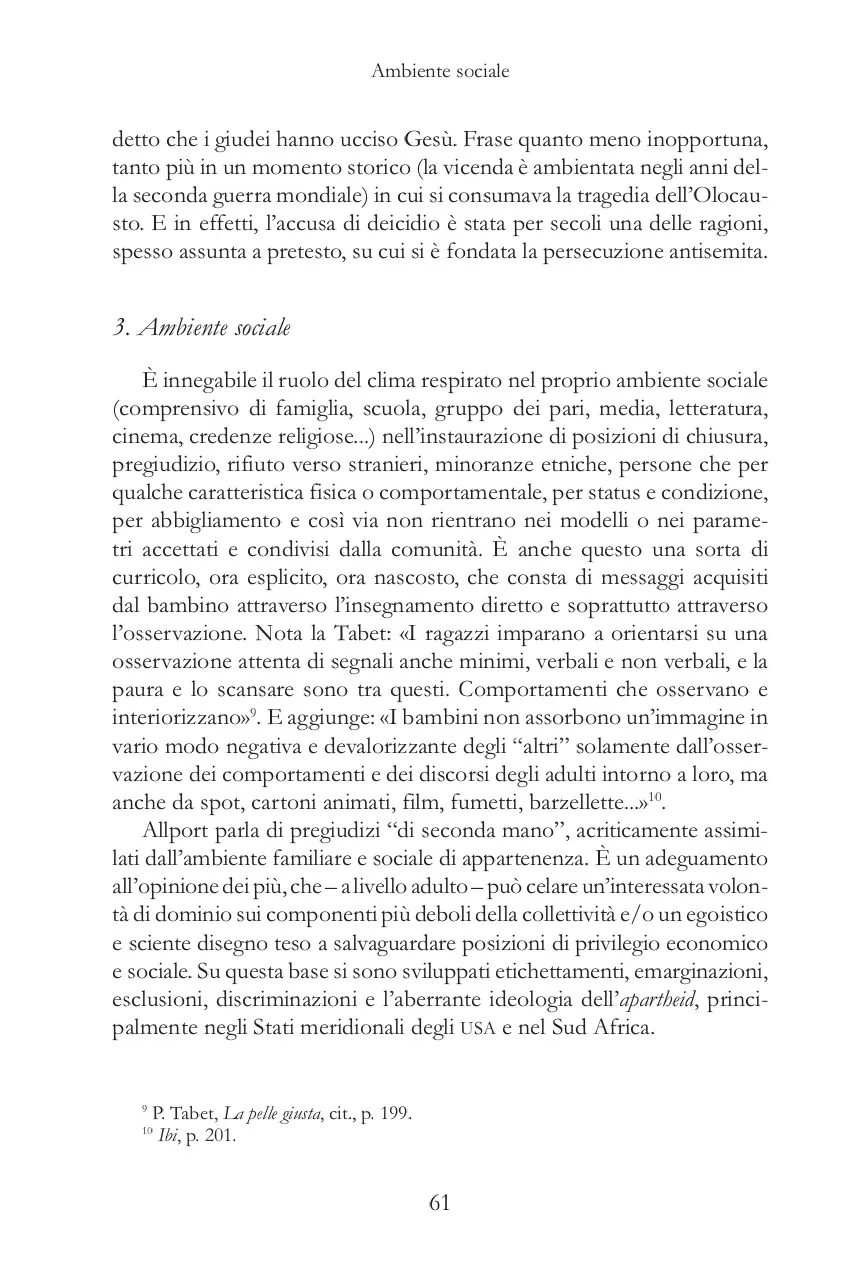 Ambiente sociale

detto che i giudei hanno ucciso Gesù. Frase quanto meno inopportuna, tanto più in un momento storico (la vicenda è ambientata negli anni della seconda guerra mondiale) in cui si consumava la tragedia dell'Olocausto. E in effetti, l'accusa di deicidio è stata per secoli una delle ragioni, spesso assunta a pretesto, su cui si è fondata la persecuzione antisemita.

3. Ambiente sociale

È innegabile il ruolo del clima respirato nel proprio ambiente sociale (comprensivo di famiglia, scuola, gruppo dei pari, media, letteratura, cinema, credenze religiose...) nell'instaurazione di posizioni di chiusura, pregiudizio, rifiuto verso stranieri, minoranze etniche, persone che per qualche caratteristica fisica o comportamentale, per status e condizione, per abbigliamento e così via non rientrano nei modelli o nei parametri accettati e condivisi dalla comunità. È anche questo una sorta di curricolo, ora esplicito, ora nascosto, che consta di messaggi acquisiti dal bambino attraverso l'insegnamento diretto e soprattutto attraverso l'osservazione. Nota la Tabet: «I ragazzi imparano a orientarsi su una osservazione attenta di segnali anche minimi, verbali e non verbali, e la paura e lo scansare sono tra questi. Comportamenti che osservano e interiorizzano»$^{9}$. E aggiunge: «I bambini non assorbono un'immagine in vario modo negativa e devalorizzante degli "altri" solamente dall'osservazione dei comportamenti e dei discorsi degli adulti intorno a loro, ma anche da spot, cartoni animati, film, fumetti, barzellette...»$^{10}$.

Allport parla di pregiudizi "di seconda mano", acriticamente assimilati dall'ambiente familiare e sociale di appartenenza. È un adeguamento all'opinione dei più, che – a livello adulto – può celare un'interessata volontà di dominio sui componenti più deboli della collettività e/o un egoistico e sciente disegno teso a salvaguardare posizioni di privilegio economico e sociale. Su questa base si sono sviluppati etichettamenti, emarginazioni, esclusioni, discriminazioni e l'aberrante ideologia dell'apartheid, principalmente negli Stati meridionali degli USA e nel Sud Africa.

$^{9}$ P. Tabet, La pelle giusta, cit., p. 199.
$^{10}$ Ibi, p. 201.

61